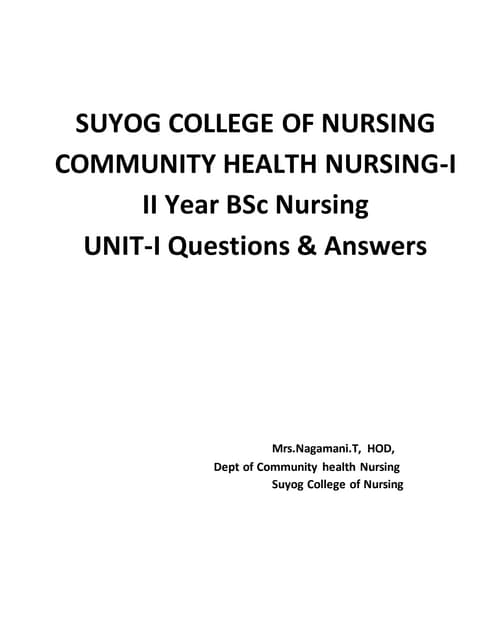 SUYOG COLLEGE OF NURSING
COMMUNITY HEALTH NURSING-I
II Year BSc Nursing
UNIT-I Questions & Answers

Mrs.Nagamani.T, HOD,
Dept of Community health Nursing
Suyog College of Nursing